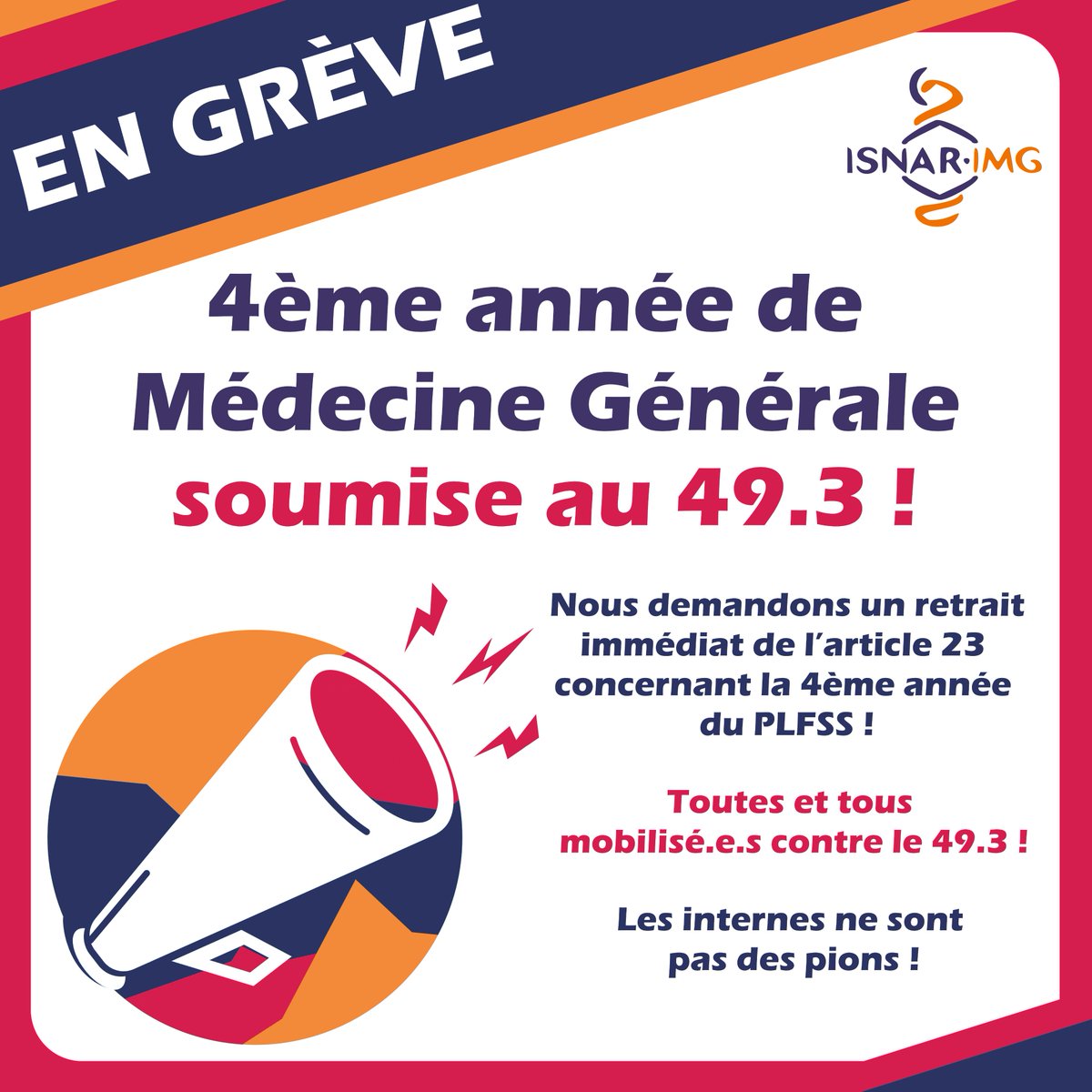 EN GRÈVE

ISNAR·IMG

4ème année de Médecine Générale soumise au 49.3 !

Nous demandons un retrait immédiat de l'article 23 concernant la 4ème année du PLFSS !

Toutes et tous mobilisé.e.s contre le 49.3 !

Les internes ne sont pas des pions !